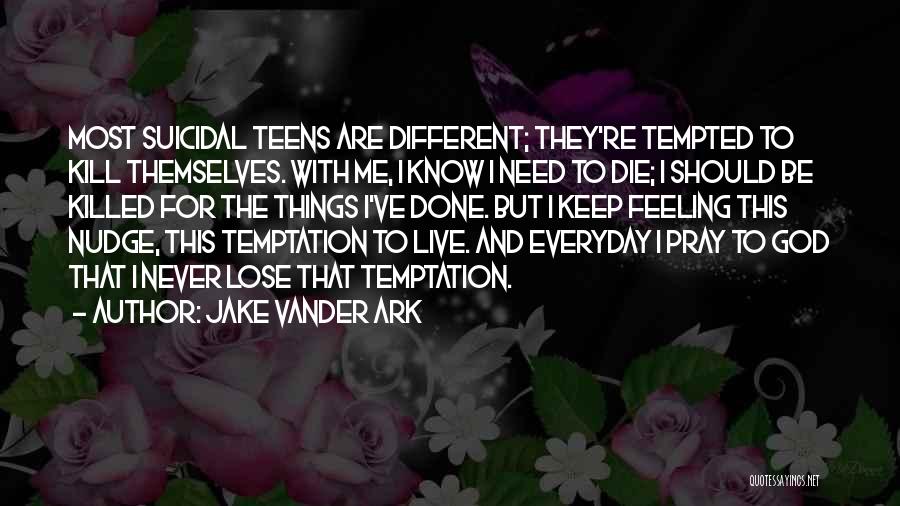 MOST SUICIDAL TEENS ARE DIFFERENT; THEY'RE TEMPTED TO KILL THEMSELVES. WITH ME, I KNOW I NEED TO DIE; I SHOULD BE KILLED FOR THE THINGS I'VE DONE. BUT I KEEP FEELING THIS NUDGE, THIS TEMPTATION TO LIVE. AND EVERYDAY I PRAY TO GOD THAT I NEVER LOSE THAT TEMPTATION.

- AUTHOR: JAKE VANDER ARK

QUOTESSAYINGS.NET